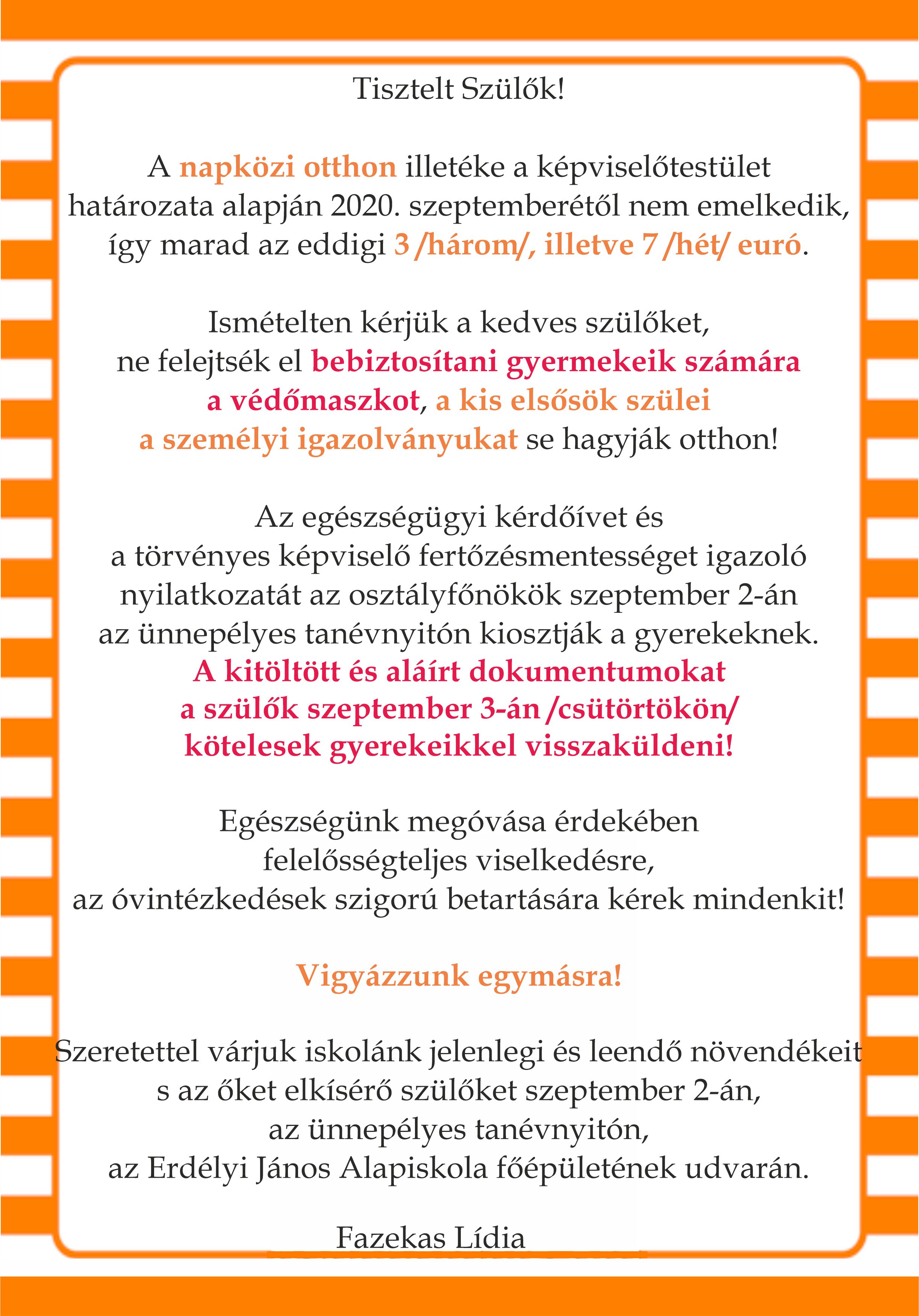 Tisztelt Szülők!

A napközi otthon illetéke a képviselőtestület határozata alapján 2020. szeptemberétől nem emelkedik, így marad az eddigi 3 /három/, illetve 7 /hét/ euró.

Ismételten kérjük a kedves szülőket, ne felejtsék el bebiztosítani gyermekeik számára a védőmaszkot, a kis elsősök szülei a személyi igazolványukat se hagyják otthon!

Az egészségügyi kérdőívet és a törvényes képviselő fertőzésmentességet igazoló nyilatkozatát az osztályfőnökök szeptember 2-án az ünnepélyes tanévnyitón kiosztják a gyerekeknek. A kitöltött és aláírt dokumentumokat a szülők szeptember 3-án /csütörtökön/ kötelesek gyerekeikkel visszaküldeni!

Egészségünk megóvása érdekében felelősségteljes viselkedésre, az óvintézkedések szigorú betartására kérek mindenkit!

Vigyázzunk egymásra!

Szeretettel várjuk iskolánk jelenlegi és leendő növendékeit s az őket elkísérő szülőket szeptember 2-án, az ünnepélyes tanévnyitón, az Erdélyi János Alapiskola főépületének udvarán.

Fazekas Lídia